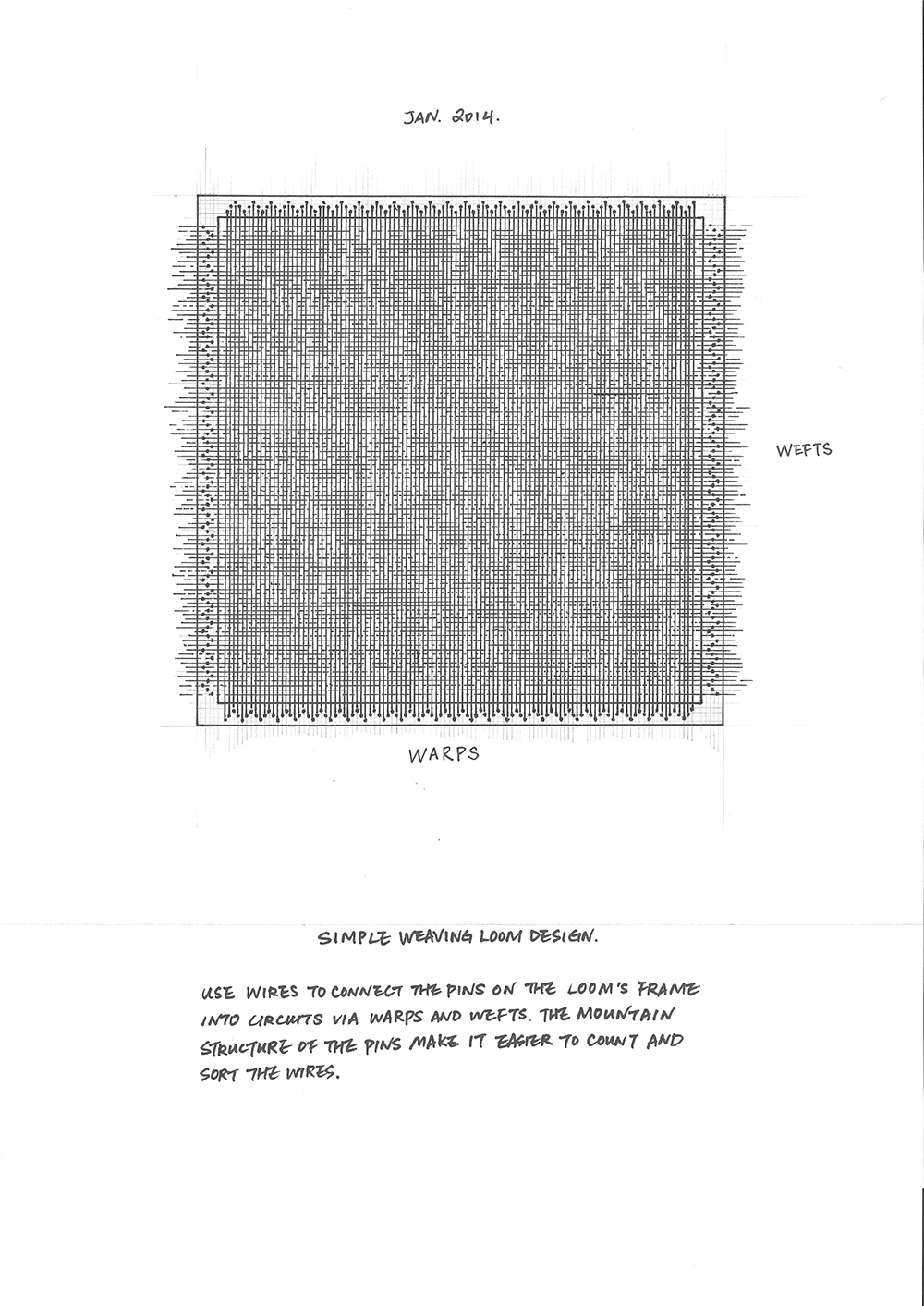 JAN. 2014.

WEFTS

WARPS

SIMPLE WEAVING LOOM DESIGN.

USE WIRES TO CONNECT THE PINS ON THE LOOM'S FRAME INTO CIRCUITS VIA WARPS AND WEFTS. THE MOUNTAIN STRUCTURE OF THE PINS MAKE IT EASIER TO COUNT AND SORT THE WIRES.